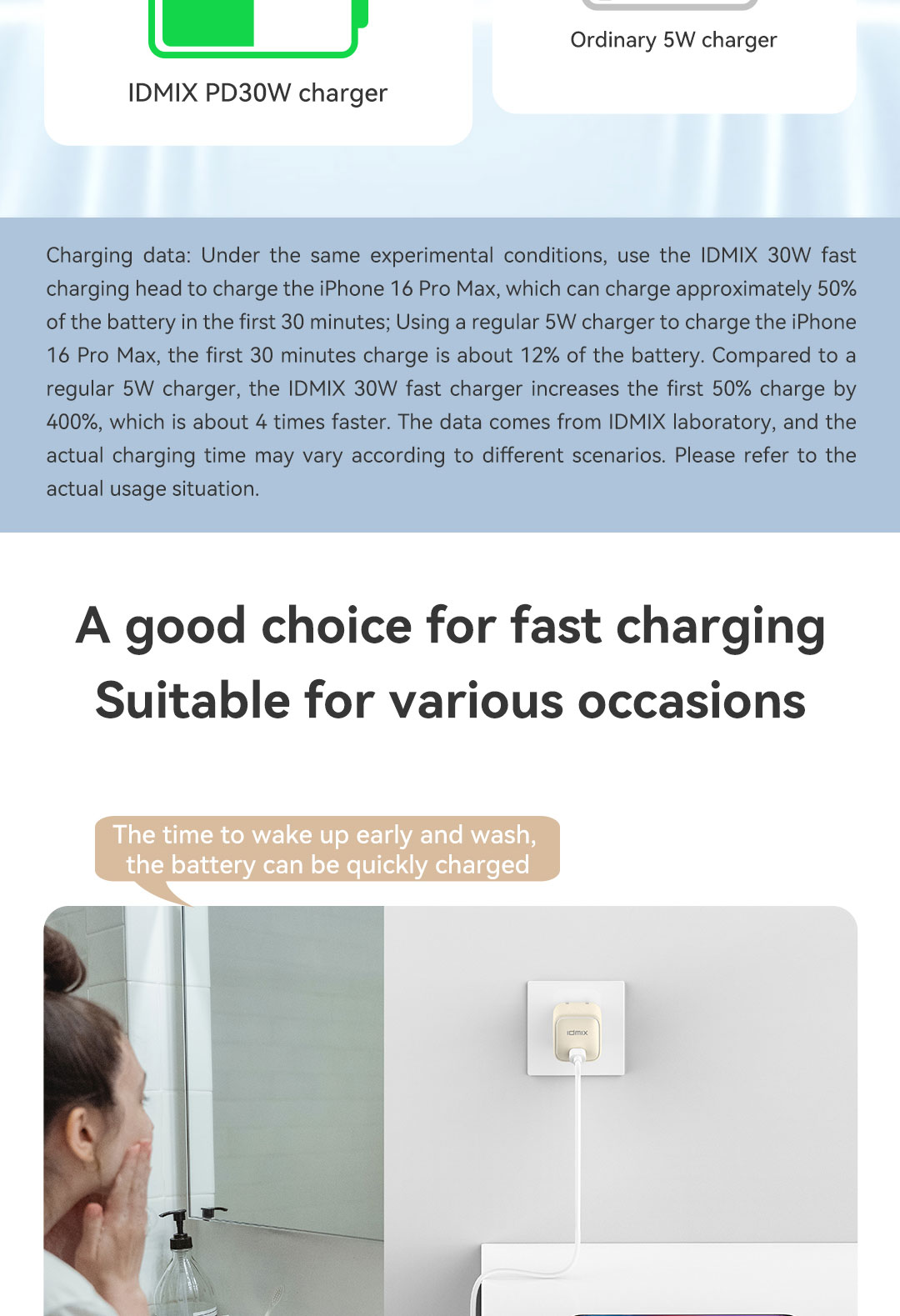 IDMIX PD30W charger

Ordinary 5W charger

Charging data: Under the same experimental conditions, use the IDMIX 30W fast charging head to charge the iPhone 16 Pro Max, which can charge approximately 50% of the battery in the first 30 minutes; Using a regular 5W charger to charge the iPhone 16 Pro Max, the first 30 minutes charge is about 12% of the battery. Compared to a regular 5W charger, the IDMIX 30W fast charger increases the first 50% charge by 400%, which is about 4 times faster. The data comes from IDMIX laboratory, and the actual charging time may vary according to different scenarios. Please refer to the actual usage situation.

A good choice for fast charging
Suitable for various occasions

The time to wake up early and wash, the battery can be quickly charged

idmix